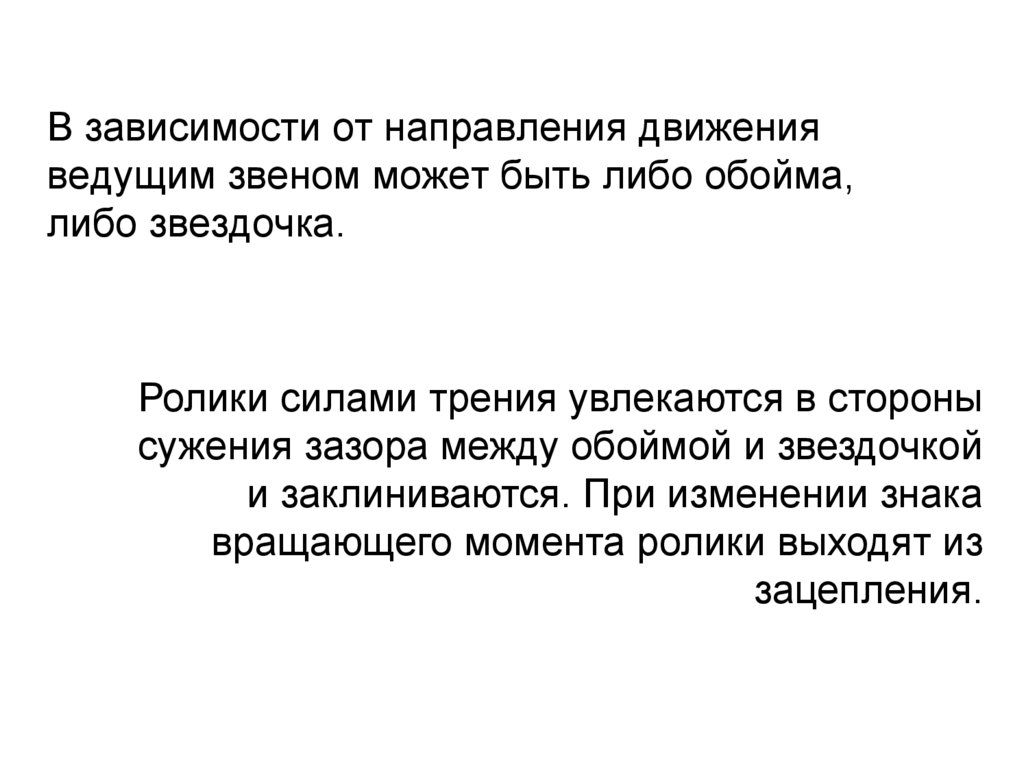 В зависимости от направления движения ведущим звеном может быть либо обойма, либо звездочка.

Ролики силами трения увлекаются в стороны сужения зазора между обоймой и звездочкой и заклиниваются. При изменении знака вращающего момента ролики выходят из зацепления.